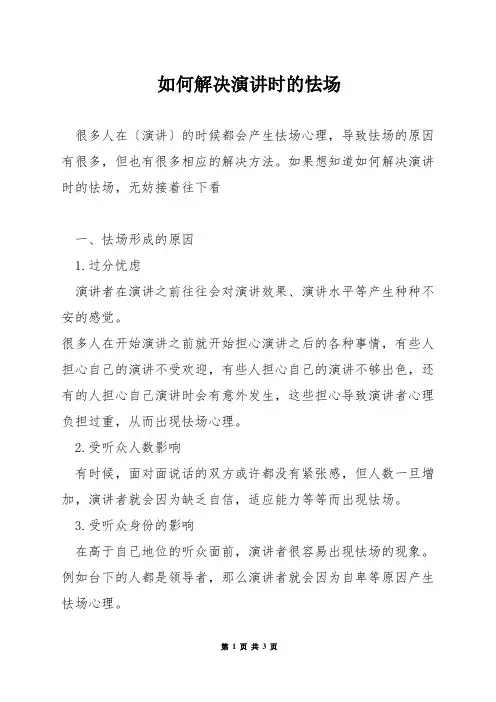 如何解决演讲时的怯场

很多人在〔演讲〕的时候都会产生怯场心理，导致怯场的原因有很多，但也有很多相应的解决方法。如果想知道如何解决演讲时的怯场，无妨接着往下看

一、怯场形成的原因

1.过分忧虑

演讲者在演讲之前往往会对演讲效果、演讲水平等产生种种不安的感觉。

很多人在开始演讲之前就开始担心演讲之后的各种事情，有些人担心自己的演讲不受欢迎，有些人担心自己的演讲不够出色，还有的人担心自己演讲时会有意外发生，这些担心导致演讲者心理负担过重，从而出现怯场心理。

2.受听众人数影响

有时候，面对面说话的双方或许都没有紧张感，但人数一旦增加，演讲者就会因为缺乏自信，适应能力等等而出现怯场。

3.受听众身份的影响

在高于自己地位的听众面前，演讲者很容易出现怯场的现象。例如台下的人都是领导者，那么演讲者就会因为自卑等原因产生怯场心理。

第 1 页 共 3 页